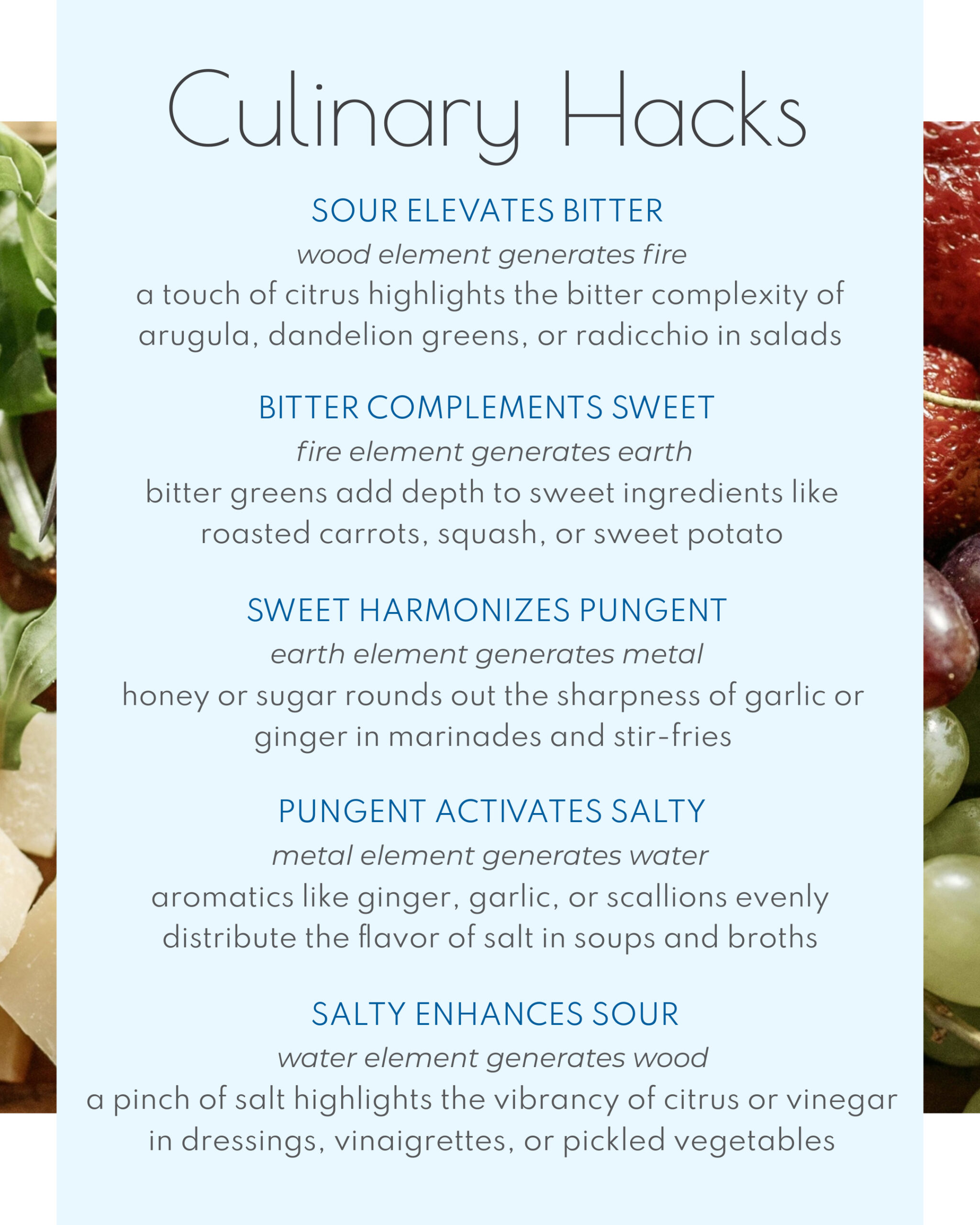 Culinary Hacks

SOUR ELEVATES BITTER

wood element generates fire

a touch of citrus highlights the bitter complexity of arugula, dandelion greens, or radicchio in salads

BITTER COMPLEMENTS SWEET

fire element generates earth

bitter greens add depth to sweet ingredients like roasted carrots, squash, or sweet potato

SWEET HARMONIZES PUNGENT

earth element generates metal

honey or sugar rounds out the sharpness of garlic or ginger in marinades and stir-fries

PUNGENT ACTIVATES SALTY

metal element generates water

aromatics like ginger, garlic, or scallions evenly distribute the flavor of salt in soups and broths

SALTY ENHANCES SOUR

water element generates wood

a pinch of salt highlights the vibrancy of citrus or vinegar in dressings, vinaigrettes, or pickled vegetables